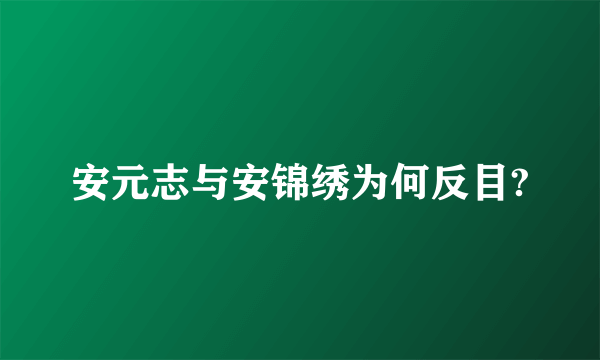 安元志与安锦绣为何反目?